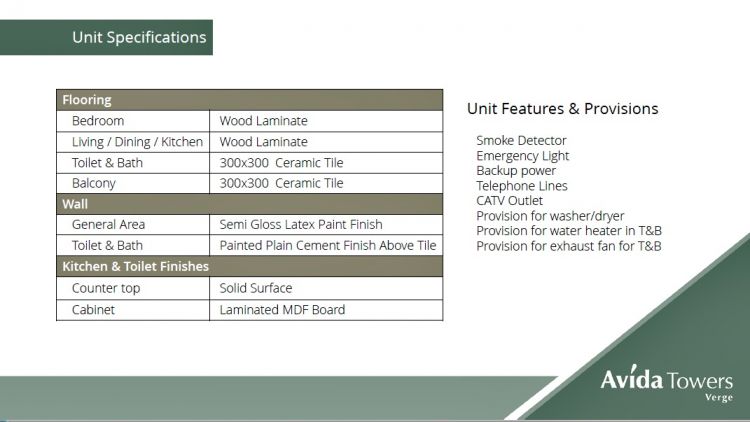 Unit Specifications

| Flooring | |
|---|---|
| Bedroom | Wood Laminate |
| Living / Dining / Kitchen | Wood Laminate |
| Toilet & Bath | 300x300 Ceramic Tile |
| Balcony | 300x300 Ceramic Tile |
| Wall | |
| General Area | Semi Gloss Latex Paint Finish |
| Toilet & Bath | Painted Plain Cement Finish Above Tile |
| Kitchen & Toilet Finishes | |
| Counter top | Solid Surface |
| Cabinet | Laminated MDF Board |

Unit Features & Provisions

Smoke Detector
Emergency Light
Backup power
Telephone Lines
CATV Outlet
Provision for washer/dryer
Provision for water heater in T&B
Provision for exhaust fan for T&B

Avida Towers
Verge